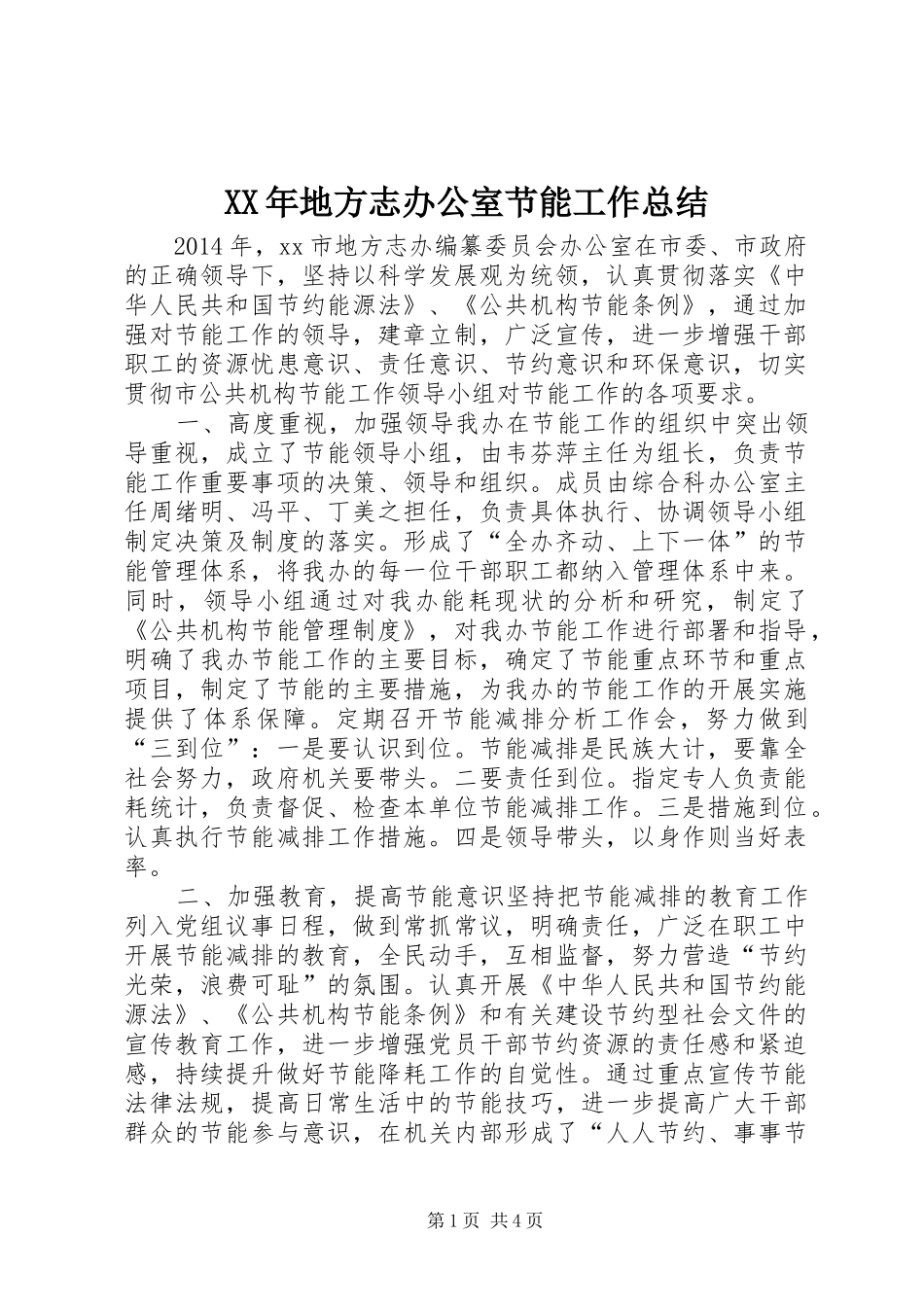 XX年地方志办公室节能工作总结

2014年，xx市地方志办编纂委员会办公室在市委、市政府的正确领导下，坚持以科学发展观为统领，认真贯彻落实《中华人民共和国节约能源法》、《公共机构节能条例》，通过加强对节能工作的领导，建章立制，广泛宣传，进一步增强干部职工的资源忧患意识、责任意识、节约意识和环保意识，切实贯彻市公共机构节能工作领导小组对节能工作的各项要求。

一、高度重视，加强领导我办在节能工作的组织中突出领导重视，成立了节能领导小组，由韦芬萍主任为组长，负责节能工作重要事项的决策、领导和组织。成员由综合科办公室主任周绪明、冯平、丁美之担任，负责具体执行、协调领导小组制定决策及制度的落实。形成了“全办齐动、上下一体”的节能管理体系，将我办的每一位干部职工都纳入管理体系中来。同时，领导小组通过对我办能耗现状的分析和研究，制定了《公共机构节能管理制度》，对我办节能工作进行部署和指导，明确了我办节能工作的主要目标，确定了节能重点环节和重点项目，制定了节能的主要措施，为我办的节能工作的开展实施提供了体系保障。定期召开节能减排分析工作会，努力做到“三到位”：一是要认识到位。节能减排是民族大计，要靠全社会努力，政府机关要带头。二要责任到位。指定专人负责能耗统计，负责督促、检查本单位节能减排工作。三是措施到位。认真执行节能减排工作措施。四是领导带头，以身作则当好表率。

二、加强教育，提高节能意识坚持把节能减排的教育工作列入党组议事日程，做到常抓常议，明确责任，广泛在职工中开展节能减排的教育，全民动手，互相监督，努力营造“节约光荣，浪费可耻”的氛围。认真开展《中华人民共和国节约能源法》、《公共机构节能条例》和有关建设节约型社会文件的宣传教育工作，进一步增强党员干部节约资源的责任感和紧迫感，持续提升做好节能降耗工作的自觉性。通过重点宣传节能法律法规，提高日常生活中的节能技巧，进一步提高广大干部群众的节能参与意识，在机关内部形成了“人人节约、事事节

第1页 共4页